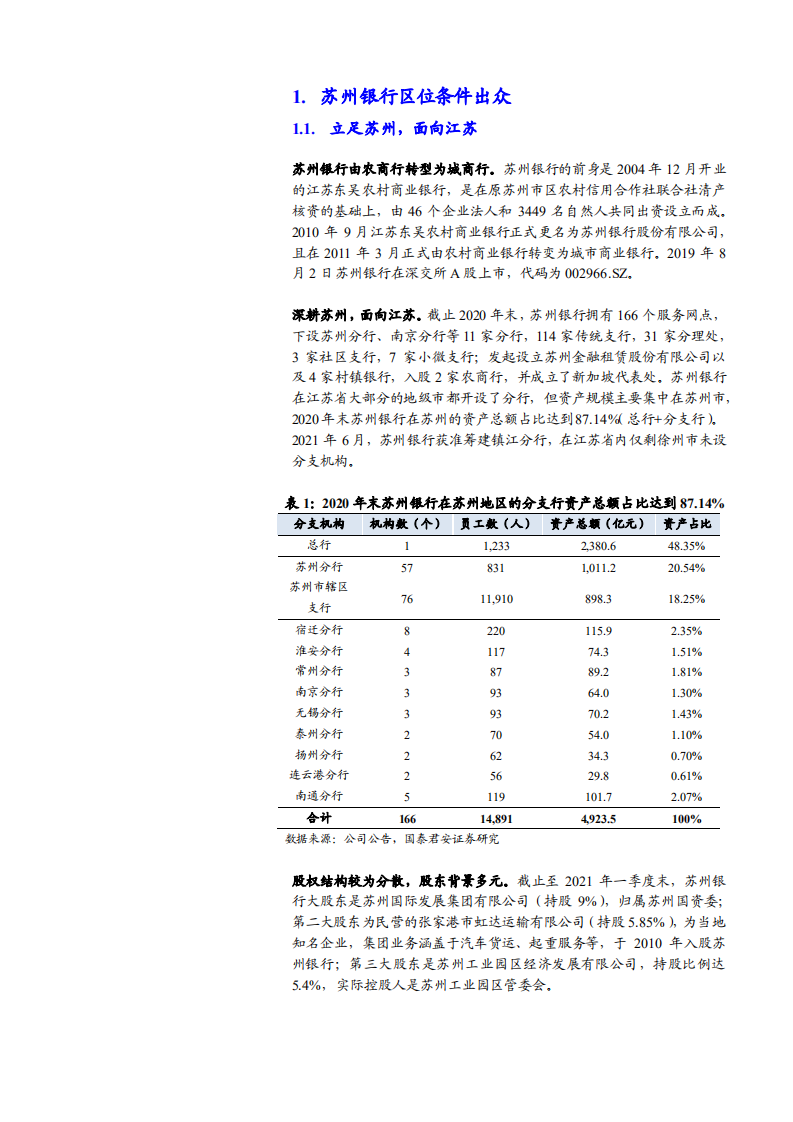 1. 苏州银行区位条件出众

1.1. 立足苏州，面向江苏

苏州银行由农商行转型为城商行。苏州银行的前身是 2004 年 12 月开业的江苏东吴农村商业银行，是在原苏州市区农村信用合作社联合社清产核资的基础上，由 46 个企业法人和 3449 名自然人共同出资设立而成。2010 年 9 月江苏东吴农村商业银行正式更名为苏州银行股份有限公司，且在 2011 年 3 月正式由农村商业银行转变为城市商业银行。2019 年 8 月 2 日苏州银行在深交所 A 股上市，代码为 002966.SZ。

深耕苏州，面向江苏。截止 2020 年末，苏州银行拥有 166 个服务网点，下设苏州分行、南京分行等 11 家分行，114 家传统支行，31 家分理处，3 家社区支行，7 家小微支行；发起设立苏州金融租赁股份有限公司以及 4 家村镇银行，入股 2 家农商行，并成立了新加坡代表处。苏州银行在江苏省大部分的地级市都开设了分行，但资产规模主要集中在苏州市，2020 年末苏州银行在苏州的资产总额占比达到 87.14%（总行+分支行）。2021 年 6 月，苏州银行获准筹建镇江分行，在江苏省内仅剩徐州市未设分支机构。

表 1：2020 年末苏州银行在苏州地区的分支行资产总额占比达到 87.14%

| 分支机构 | 机构数（个） | 员工数（人） | 资产总额（亿元） | 资产占比 |
|---|---|---|---|---|
| 总行 | 1 | 1,233 | 2,380.6 | 48.35% |
| 苏州分行 | 57 | 831 | 1,011.2 | 20.54% |
| 苏州市辖区支行 | 76 | 11,910 | 898.3 | 18.25% |
| 宿迁分行 | 8 | 220 | 115.9 | 2.35% |
| 淮安分行 | 4 | 117 | 74.3 | 1.51% |
| 常州分行 | 3 | 87 | 89.2 | 1.81% |
| 南京分行 | 3 | 93 | 64.0 | 1.30% |
| 无锡分行 | 3 | 93 | 70.2 | 1.43% |
| 泰州分行 | 2 | 70 | 54.0 | 1.10% |
| 扬州分行 | 2 | 62 | 34.3 | 0.70% |
| 连云港分行 | 2 | 56 | 29.8 | 0.61% |
| 南通分行 | 5 | 119 | 101.7 | 2.07% |
| 合计 | 166 | 14,891 | 4,923.5 | 100% |

数据来源：公司公告，国泰君安证券研究

股权结构较为分散，股东背景多元。截止至 2021 年一季度末，苏州银行大股东是苏州国际发展集团有限公司（持股 9%），归属苏州国资委；第二大股东为民营的张家港市虹达运输有限公司（持股 5.85%），为当地知名企业，集团业务涵盖于汽车货运、起重服务等，于 2010 年入股苏州银行；第三大股东是苏州工业园区经济发展有限公司，持股比例达 5.4%，实际控股人是苏州工业园区管委会。